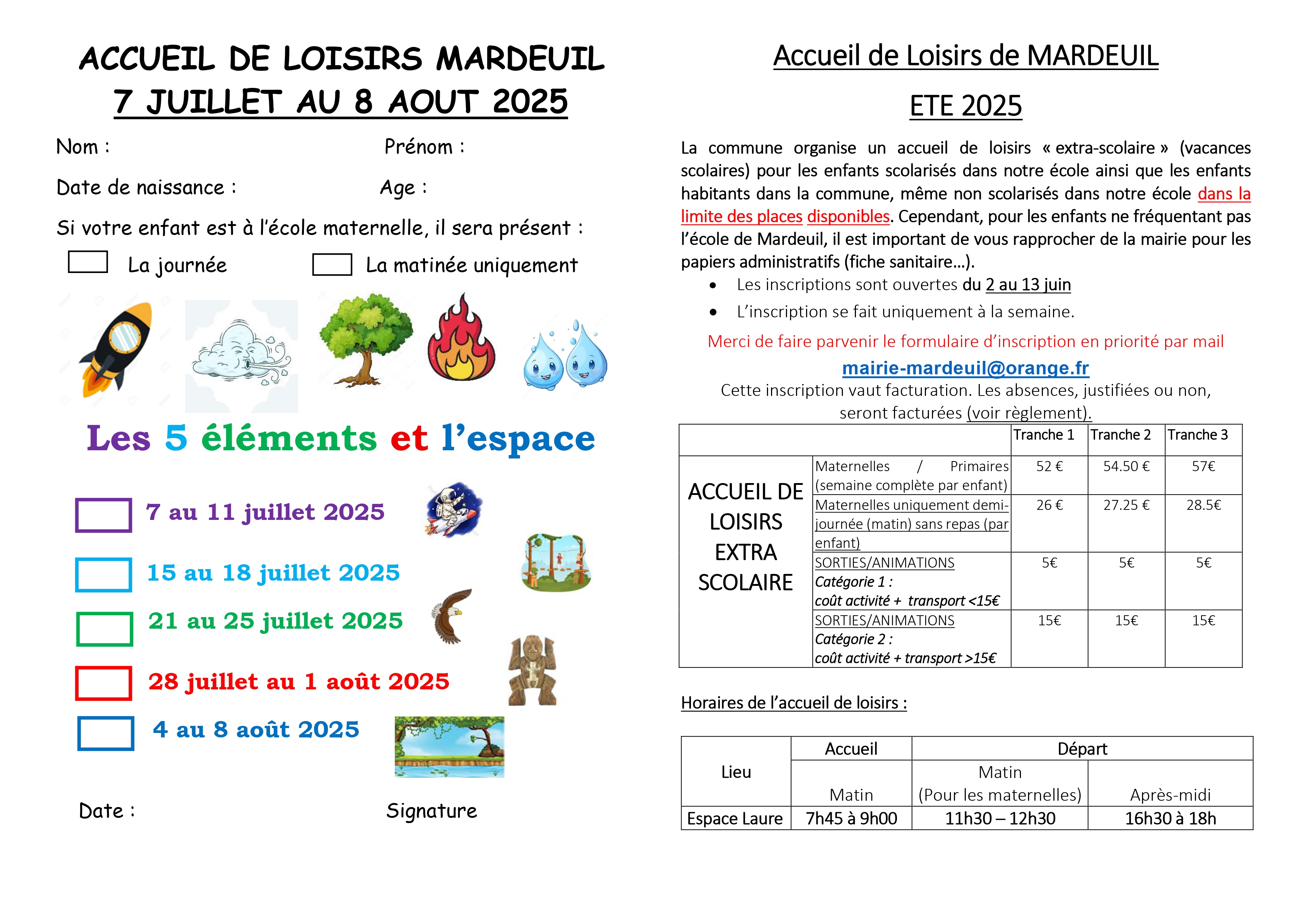 ACCUEIL DE LOISIRS MARDEUIL
7 JUILLET AU 8 AOUT 2025

Nom : Prénom :

Date de naissance : Age :

Si votre enfant est à l'école maternelle, il sera présent :

La journée La matinée uniquement

Les 5 éléments et l'espace

7 au 11 juillet 2025

15 au 18 juillet 2025

21 au 25 juillet 2025

28 juillet au 1 août 2025

4 au 8 août 2025

Date : Signature

Accueil de Loisirs de MARDEUIL

ETE 2025

La commune organise un accueil de loisirs « extra-scolaire » (vacances scolaires) pour les enfants scolarisés dans notre école ainsi que les enfants habitants dans la commune, même non scolarisés dans notre école dans la limite des places disponibles. Cependant, pour les enfants ne fréquentant pas l'école de Mardeuil, il est important de vous rapprocher de la mairie pour les papiers administratifs (fiche sanitaire…).

• Les inscriptions sont ouvertes du 2 au 13 juin
• L'inscription se fait uniquement à la semaine.

Merci de faire parvenir le formulaire d'inscription en priorité par mail
mairie-mardeuil@orange.fr
Cette inscription vaut facturation. Les absences, justifiées ou non, seront facturées (voir règlement).

| | | Tranche 1 | Tranche 2 | Tranche 3 |
|---|---|---|---|---|
| ACCUEIL DE LOISIRS EXTRA SCOLAIRE | Maternelles / Primaires (semaine complète par enfant) | 52 € | 54.50 € | 57€ |
| | Maternelles uniquement demi-journée (matin) sans repas (par enfant) | 26 € | 27.25 € | 28.5€ |
| | SORTIES/ANIMATIONS Catégorie 1 : coût activité + transport <15€ | 5€ | 5€ | 5€ |
| | SORTIES/ANIMATIONS Catégorie 2 : coût activité + transport >15€ | 15€ | 15€ | 15€ |

Horaires de l'accueil de loisirs :

| Lieu | Accueil | Départ | |
|---|---|---|---|
| | Matin | Matin (Pour les maternelles) | Après-midi |
| Espace Laure | 7h45 à 9h00 | 11h30 – 12h30 | 16h30 à 18h |